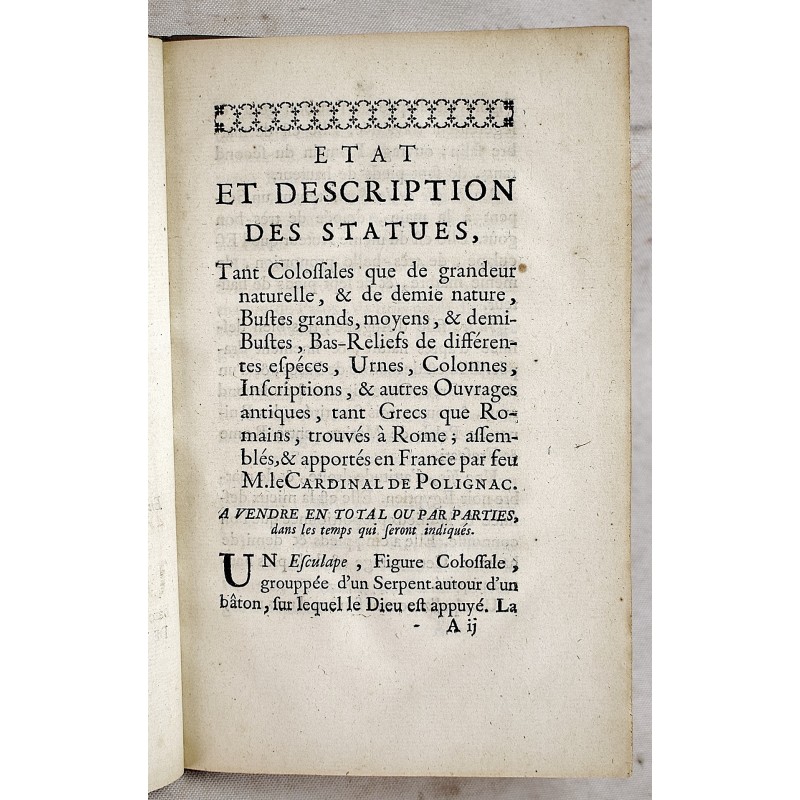 ETAT
ET DESCRIPTION
DES STATUES,

Tant Coloſſales que de grandeur naturelle, & de demie nature, Buſtes grands, moyens, & demi-Buſtes, Bas-Reliefs de différentes eſpéces, Urnes, Colonnes, Inſcriptions, & autres Ouvrages antiques, tant Grecs que Romains, trouvés à Rome; aſſemblés, & apportés en France par feu M. le CARDINAL DE POLIGNAC.

A VENDRE EN TOTAL OU PAR PARTIES, dans les temps qui ſeront indiqués.

UN Eſculape, Figure Coloſſale, grouppée d'un Serpent autour d'un bâton, ſur lequel le Dieu eſt appuyé. La

A ij